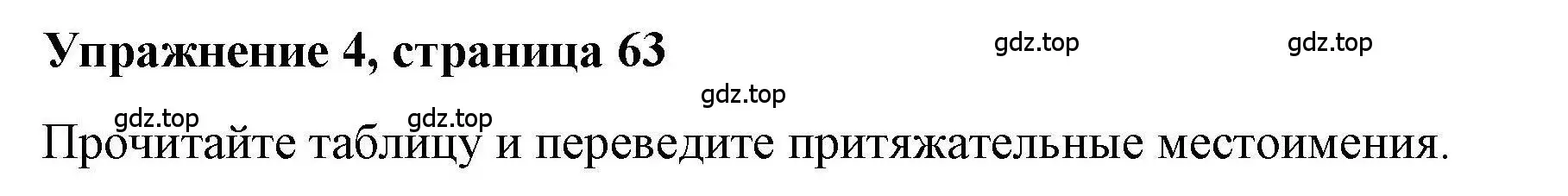 Упражнение 4, страница 63

gdz.top gdz.top gdz.top gdz.top gdz.top

Прочитайте таблицу и переведите притяжательные местоимения.